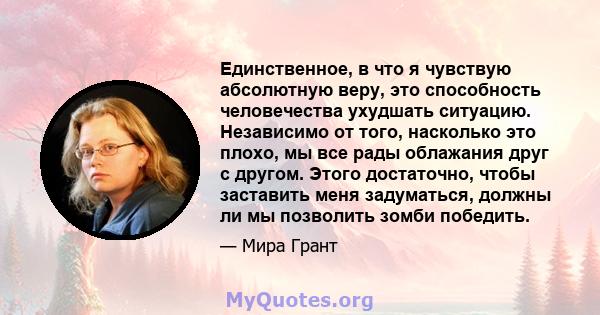 Единственное, в что я чувствую абсолютную веру, это способность человечества ухудшать ситуацию. Независимо от того, насколько это плохо, мы все рады облажания друг с другом. Этого достаточно, чтобы заставить меня задуматься, должны ли мы позволить зомби победить.

— Мира Грант

MyQuotes.org